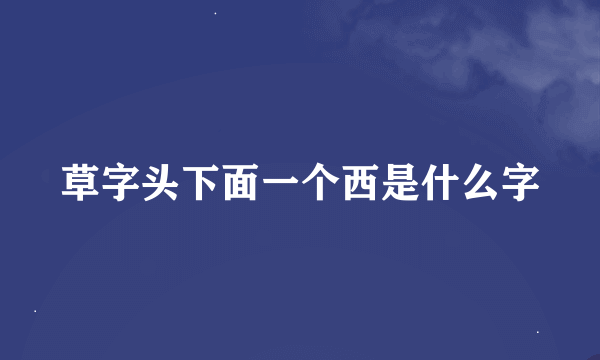 草字头下面一个西是什么字